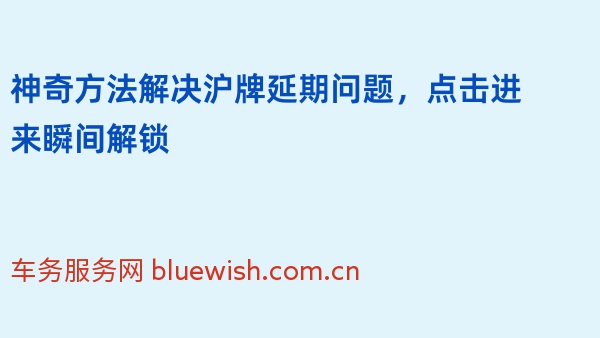 神奇方法解决沪牌延期问题，点击进来瞬间解锁

车务服务网 bluewish.com.cn